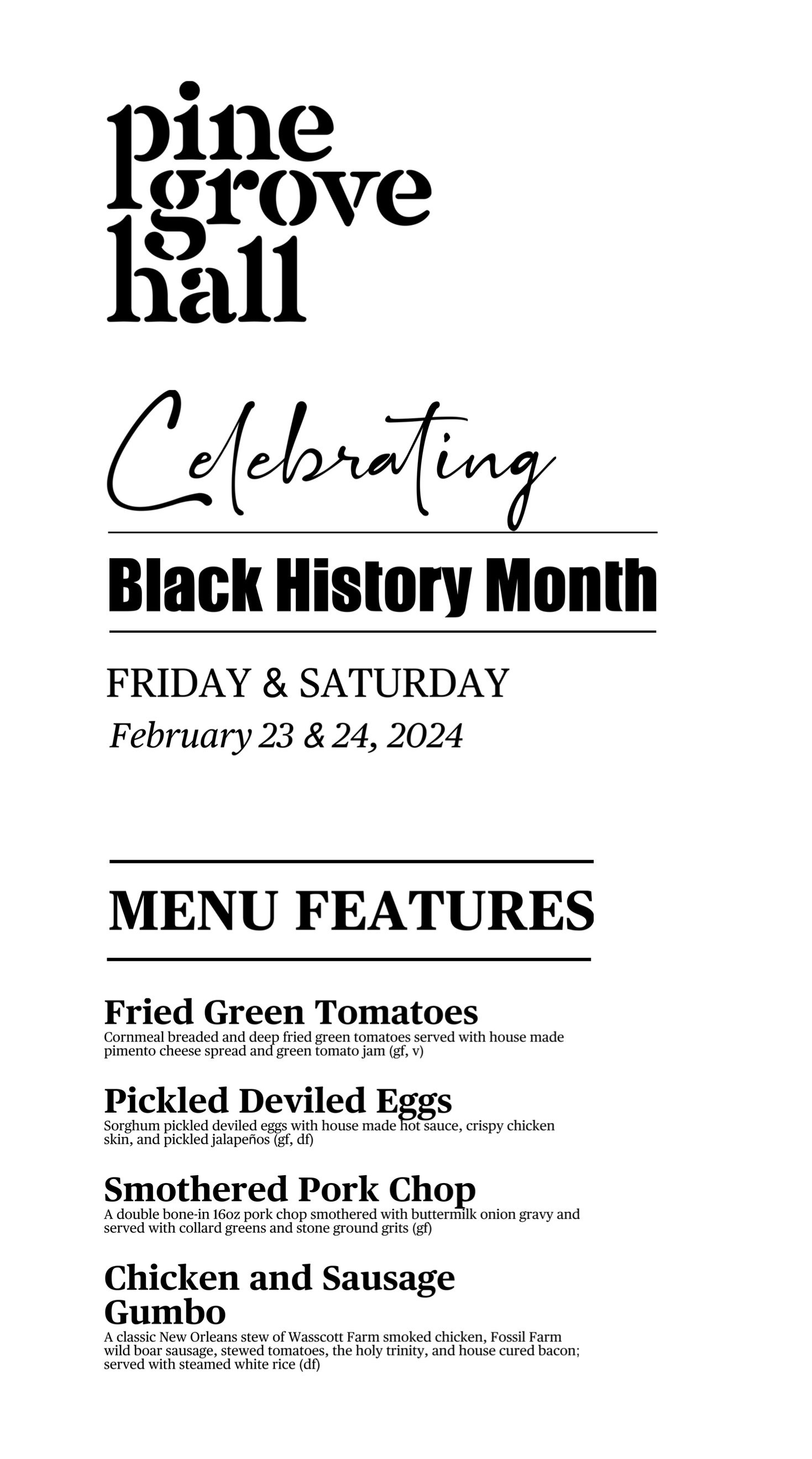 pine
grove
hall

Celebrating

Black History Month

FRIDAY & SATURDAY
February 23 & 24, 2024

MENU FEATURES

Fried Green Tomatoes
Cornmeal breaded and deep fried green tomatoes served with house made pimento cheese spread and green tomato jam (gf, v)

Pickled Deviled Eggs
Sorghum pickled deviled eggs with house made hot sauce, crispy chicken skin, and pickled jalapeños (gf, df)

Smothered Pork Chop
A double bone-in 16oz pork chop smothered with buttermilk onion gravy and served with collard greens and stone ground grits (gf)

Chicken and Sausage Gumbo
A classic New Orleans stew of Wasscott Farm smoked chicken, Fossil Farm wild boar sausage, stewed tomatoes, the holy trinity, and house cured bacon; served with steamed white rice (df)